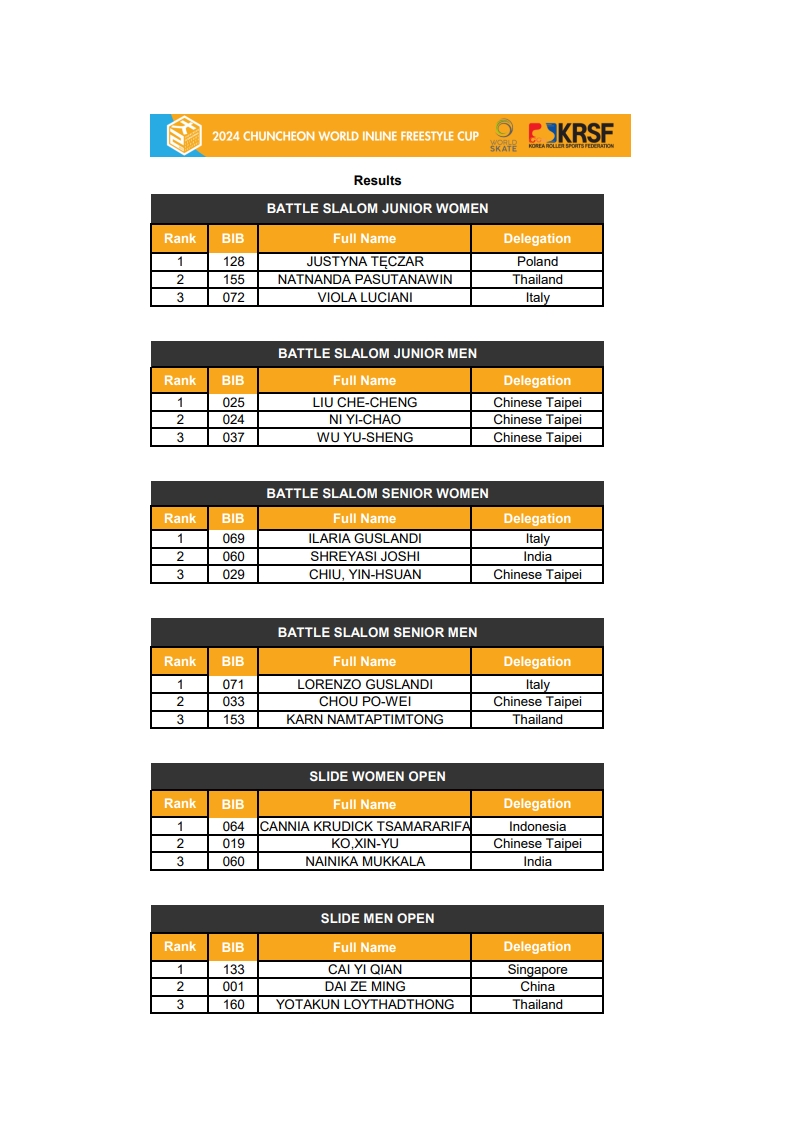 2024 CHUNCHEON WORLD INLINE FREESTYLE CUP
WORLD SKATE
KRSF
KOREA ROLLER SPORTS FEDERATION

Results

BATTLE SLALOM JUNIOR WOMEN

| Rank | BIB | Full Name | Delegation |
|---|---|---|---|
| 1 | 128 | JUSTYNA TĘCZAR | Poland |
| 2 | 155 | NATNANDA PASUTANAWIN | Thailand |
| 3 | 072 | VIOLA LUCIANI | Italy |

BATTLE SLALOM JUNIOR MEN

| Rank | BIB | Full Name | Delegation |
|---|---|---|---|
| 1 | 025 | LIU CHE-CHENG | Chinese Taipei |
| 2 | 024 | NI YI-CHAO | Chinese Taipei |
| 3 | 037 | WU YU-SHENG | Chinese Taipei |

BATTLE SLALOM SENIOR WOMEN

| Rank | BIB | Full Name | Delegation |
|---|---|---|---|
| 1 | 069 | ILARIA GUSLANDI | Italy |
| 2 | 060 | SHREYASI JOSHI | India |
| 3 | 029 | CHIU, YIN-HSUAN | Chinese Taipei |

BATTLE SLALOM SENIOR MEN

| Rank | BIB | Full Name | Delegation |
|---|---|---|---|
| 1 | 071 | LORENZO GUSLANDI | Italy |
| 2 | 033 | CHOU PO-WEI | Chinese Taipei |
| 3 | 153 | KARN NAMTAPTIMTONG | Thailand |

SLIDE WOMEN OPEN

| Rank | BIB | Full Name | Delegation |
|---|---|---|---|
| 1 | 064 | CANNIA KRUDICK TSAMARARIFA | Indonesia |
| 2 | 019 | KO,XIN-YU | Chinese Taipei |
| 3 | 060 | NAINIKA MUKKALA | India |

SLIDE MEN OPEN

| Rank | BIB | Full Name | Delegation |
|---|---|---|---|
| 1 | 133 | CAI YI QIAN | Singapore |
| 2 | 001 | DAI ZE MING | China |
| 3 | 160 | YOTAKUN LOYTHADTHONG | Thailand |